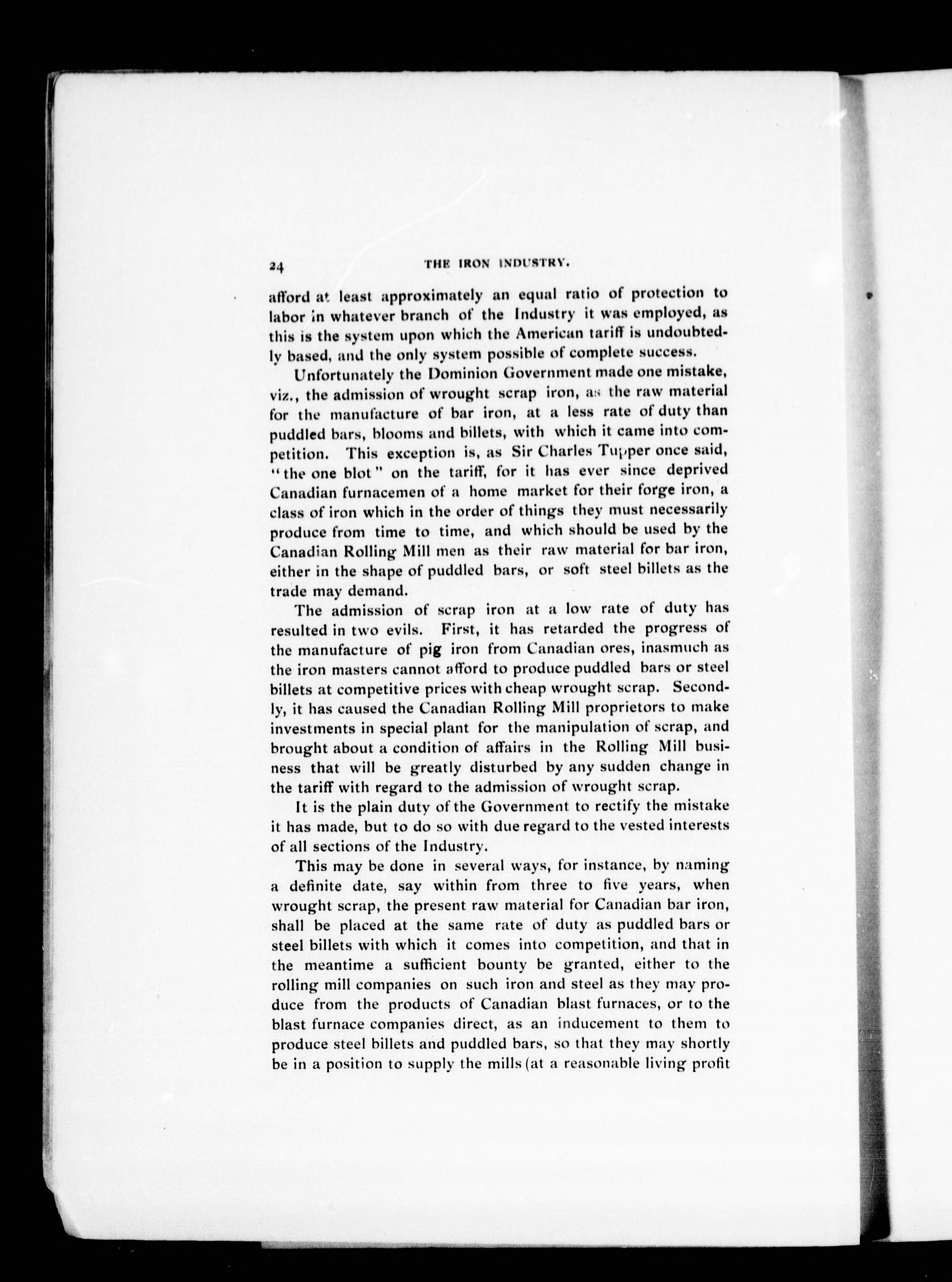 24 THE IRON INDUSTRY.

afford at least approximately an equal ratio of protection to labor in whatever branch of the Industry it was employed, as this is the system upon which the American tariff is undoubtedly based, and the only system possible of complete success.

Unfortunately the Dominion Government made one mistake, viz., the admission of wrought scrap iron, as the raw material for the manufacture of bar iron, at a less rate of duty than puddled bars, blooms and billets, with which it came into competition. This exception is, as Sir Charles Tupper once said, "the one blot" on the tariff, for it has ever since deprived Canadian furnacemen of a home market for their forge iron, a class of iron which in the order of things they must necessarily produce from time to time, and which should be used by the Canadian Rolling Mill men as their raw material for bar iron, either in the shape of puddled bars, or soft steel billets as the trade may demand.

The admission of scrap iron at a low rate of duty has resulted in two evils. First, it has retarded the progress of the manufacture of pig iron from Canadian ores, inasmuch as the iron masters cannot afford to produce puddled bars or steel billets at competitive prices with cheap wrought scrap. Secondly, it has caused the Canadian Rolling Mill proprietors to make investments in special plant for the manipulation of scrap, and brought about a condition of affairs in the Rolling Mill business that will be greatly disturbed by any sudden change in the tariff with regard to the admission of wrought scrap.

It is the plain duty of the Government to rectify the mistake it has made, but to do so with due regard to the vested interests of all sections of the Industry.

This may be done in several ways, for instance, by naming a definite date, say within from three to five years, when wrought scrap, the present raw material for Canadian bar iron, shall be placed at the same rate of duty as puddled bars or steel billets with which it comes into competition, and that in the meantime a sufficient bounty be granted, either to the rolling mill companies on such iron and steel as they may produce from the products of Canadian blast furnaces, or to the blast furnace companies direct, as an inducement to them to produce steel billets and puddled bars, so that they may shortly be in a position to supply the mills (at a reasonable living profit